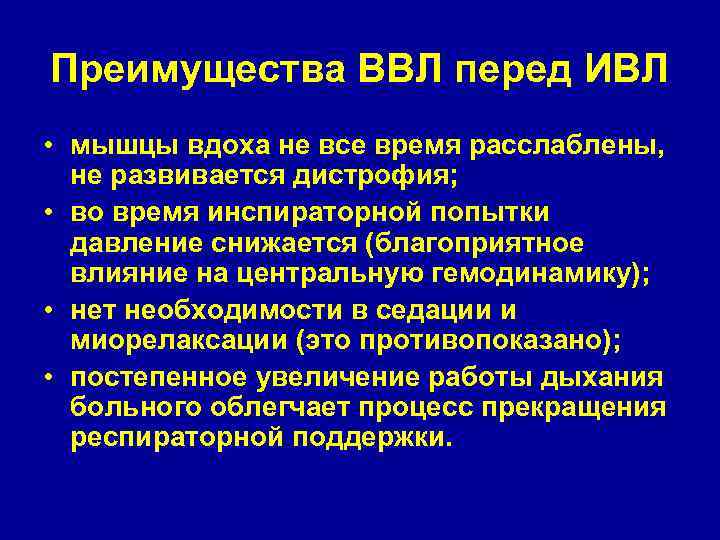 Преимущества ВВЛ перед ИВЛ

• мышцы вдоха не все время расслаблены, не развивается дистрофия;
• во время инспираторной попытки давление снижается (благоприятное влияние на центральную гемодинамику);
• нет необходимости в седации и миорелаксации (это противопоказано);
• постепенное увеличение работы дыхания больного облегчает процесс прекращения респираторной поддержки.